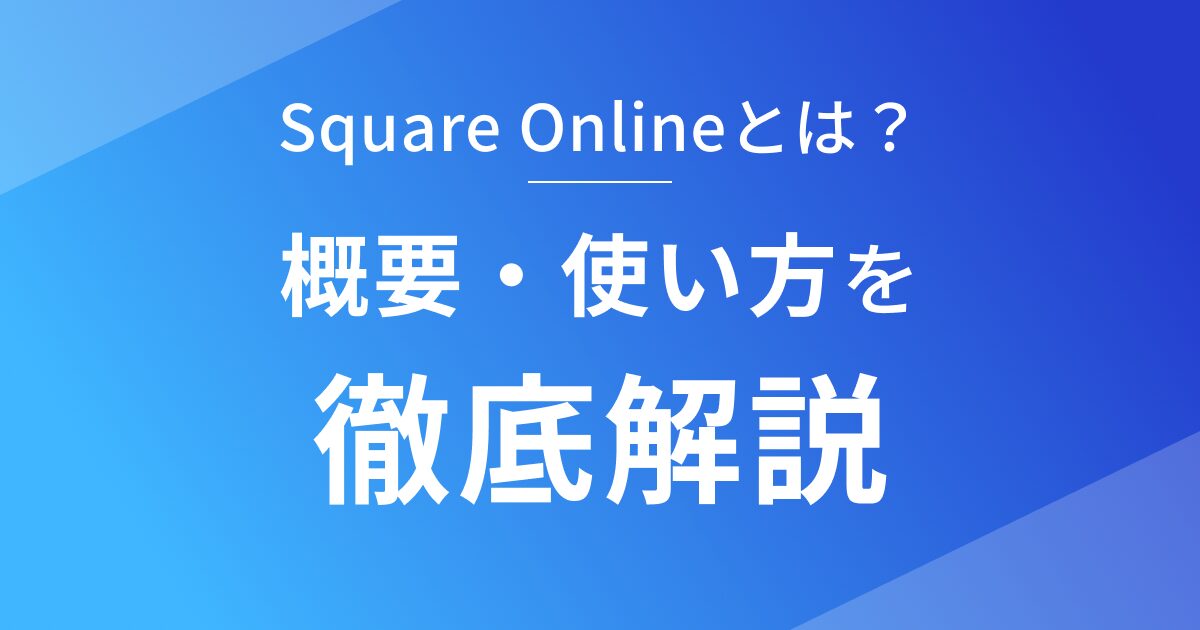 Square Onlineとは？

概要・使い方を

徹底解説